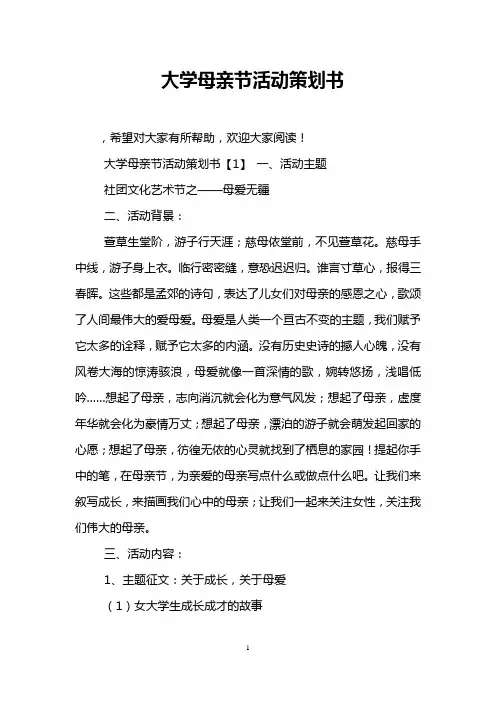 大学母亲节活动策划书

，希望对大家有所帮助，欢迎大家阅读！

大学母亲节活动策划书【1】 一、活动主题

社团文化艺术节之——母爱无疆

二、活动背景：

萱草生堂阶，游子行天涯；慈母依堂前，不见萱草花。慈母手中线，游子身上衣。临行密密缝，意恐迟迟归。谁言寸草心，报得三春晖。这些都是孟郊的诗句，表达了儿女们对母亲的感恩之心，歌颂了人间最伟大的爱母爱。母爱是人类一个亘古不变的主题，我们赋予它太多的诠释，赋予它太多的内涵。没有历史史诗的撼人心魄，没有风卷大海的惊涛骇浪，母爱就像一首深情的歌，婉转悠扬，浅唱低吟……想起了母亲，志向消沉就会化为意气风发；想起了母亲，虚度年华就会化为豪情万丈；想起了母亲，漂泊的游子就会萌发起回家的心愿；想起了母亲，彷徨无依的心灵就找到了栖息的家园！提起你手中的笔，在母亲节，为亲爱的母亲写点什么或做点什么吧。让我们来叙写成长，来描画我们心中的母亲；让我们一起来关注女性，关注我们伟大的母亲。

三、活动内容：

1、主题征文：关于成长，关于母爱

（1）女大学生成长成才的故事

1